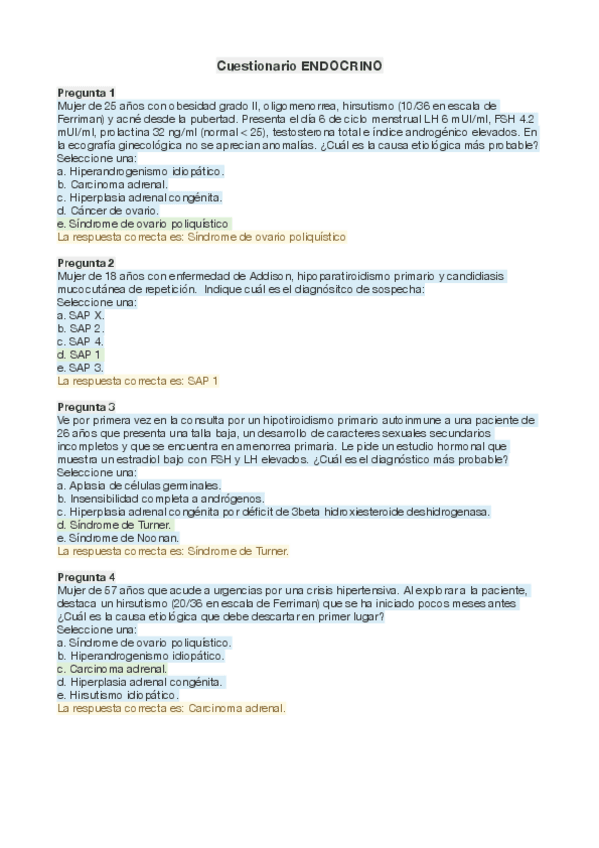 Cuestionario ENDOCRINO

Pregunta 1
Mujer de 25 años con obesidad grado II, oligomenorrea, hirsutismo (10/36 en escala de Ferriman) y acné desde la pubertad. Presenta el día 6 de ciclo menstrual LH 6 mUI/ml, FSH 4.2 mUI/ml, prolactina 32 ng/ml (normal < 25), testosterona total e índice androgénico elevados. En la ecografía ginecológica no se aprecian anomalías. ¿Cuál es la causa etiológica más probable?
Seleccione una:
a. Hiperandrogenismo idiopático.
b. Carcinoma adrenal.
c. Hiperplasia adrenal congénita.
d. Cáncer de ovario.
e. Síndrome de ovario poliquístico
La respuesta correcta es: Síndrome de ovario poliquístico

Pregunta 2
Mujer de 18 años con enfermedad de Addison, hipoparatiroidismo primario y candidiasis mucocutánea de repetición. Indique cuál es el diagnósitco de sospecha:
Seleccione una:
a. SAP X.
b. SAP 2.
c. SAP 4.
d. SAP 1
e. SAP 3.
La respuesta correcta es: SAP 1

Pregunta 3
Ve por primera vez en la consulta por un hipotiroidismo primario autoinmune a una paciente de 26 años que presenta una talla baja, un desarrollo de caracteres sexuales secundarios incompletos y que se encuentra en amenorrea primaria. Le pide un estudio hormonal que muestra un estradiol bajo con FSH y LH elevados. ¿Cuál es el diagnóstico más probable?
Seleccione una:
a. Aplasia de células germinales.
b. Insensibilidad completa a andrógenos.
c. Hiperplasia adrenal congénita por déficit de 3beta hidroxiesteroide deshidrogenasa.
d. Síndrome de Turner.
e. Síndrome de Noonan.
La respuesta correcta es: Síndrome de Turner.

Pregunta 4
Mujer de 57 años que acude a urgencias por una crisis hipertensiva. Al explorar a la paciente, destaca un hirsutismo (20/36 en escala de Ferriman) que se ha iniciado pocos meses antes ¿Cuál es la causa etiológica que debe descartar en primer lugar?
Seleccione una:
a. Síndrome de ovario poliquístico.
b. Hiperandrogenismo idiopático.
c. Carcinoma adrenal.
d. Hiperplasia adrenal congénita.
e. Hirsutismo idiopático.
La respuesta correcta es: Carcinoma adrenal.